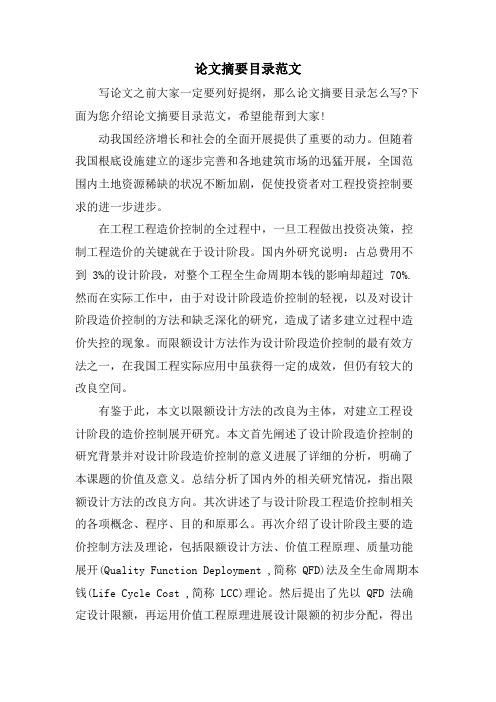 论文摘要目录范文

写论文之前大家一定要列好提纲，那么论文摘要目录怎么写?下面为您介绍论文摘要目录范文，希望能帮到大家!

动我国经济增长和社会的全面开展提供了重要的动力。但随着我国根底设施建立的逐步完善和各地建筑市场的迅猛开展，全国范围内土地资源稀缺的状况不断加剧，促使投资者对工程投资控制要求的进一步进步。

在工程工程造价控制的全过程中，一旦工程做出投资决策，控制工程造价的关键就在于设计阶段。国内外研究说明：占总费用不到 3%的设计阶段，对整个工程全生命周期本钱的影响却超过 70%.然而在实际工作中，由于对设计阶段造价控制的轻视，以及对设计阶段造价控制的方法和缺乏深化的研究，造成了诸多建立过程中造价失控的现象。而限额设计方法作为设计阶段造价控制的最有效方法之一，在我国工程实际应用中虽获得一定的成效，但仍有较大的改良空间。

有鉴于此，本文以限额设计方法的改良为主体，对建立工程设计阶段的造价控制展开研究。本文首先阐述了设计阶段造价控制的研究背景并对设计阶段造价控制的意义进展了详细的分析，明确了本课题的价值及意义。总结分析了国内外的相关研究情况，指出限额设计方法的改良方向。其次讲述了与设计阶段工程造价控制相关的各项概念、程序、目的和原那么。再次介绍了设计阶段主要的造价控制方法及理论，包括限额设计方法、价值工程原理、质量功能展开(Quality Function Deployment ,简称 QFD)法及全生命周期本钱(Life Cycle Cost ,简称 LCC)理论。然后提出了先以 QFD 法确定设计限额，再运用价值工程原理进展设计限额的初步分配，得出